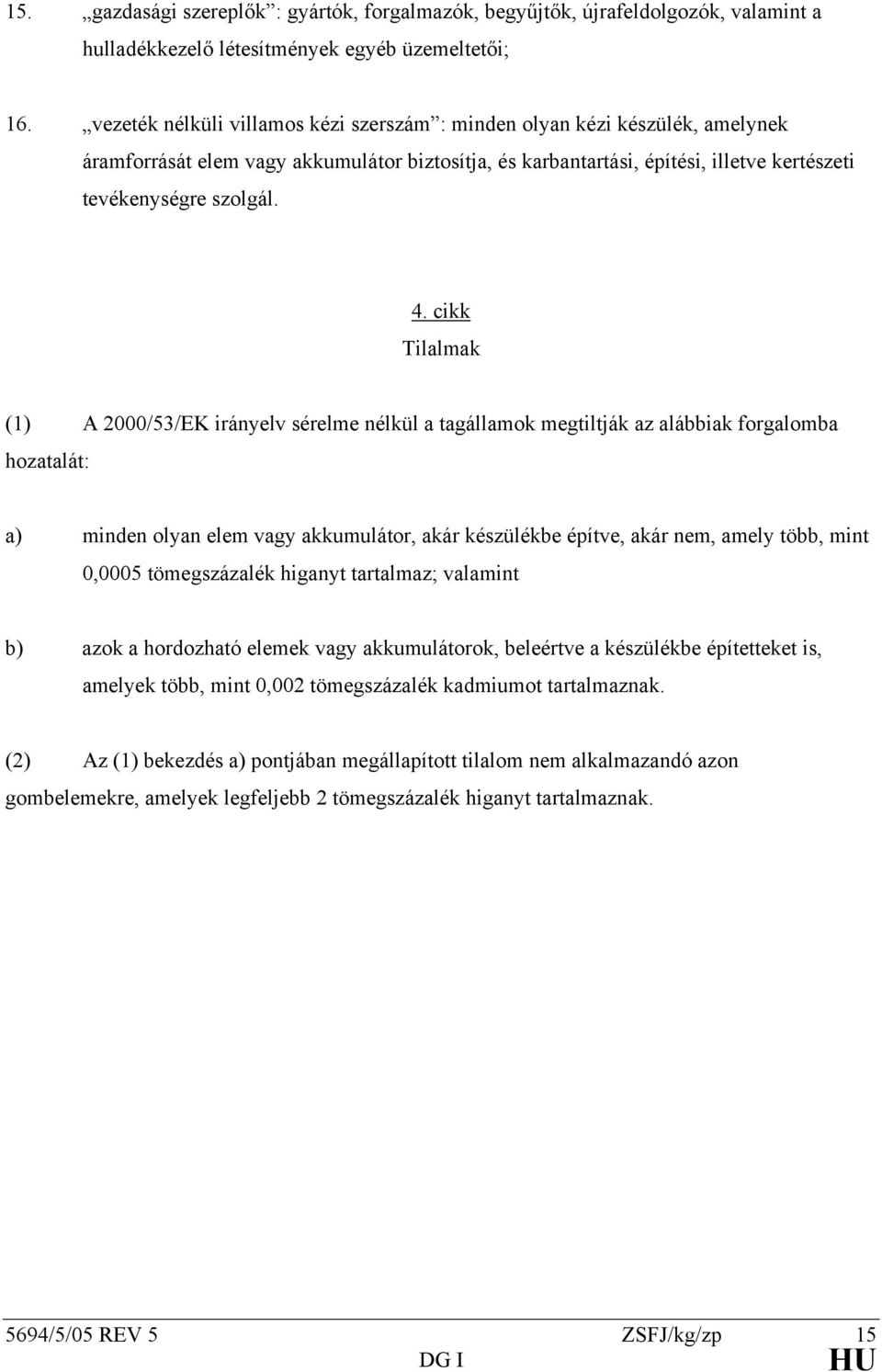 15. „gazdasági szereplők”: gyártók, forgalmazók, begyűjtők, újrafeldolgozók, valamint a hulladékkezelő létesítmények egyéb üzemeltetői;

16. „vezeték nélküli villamos kézi szerszám”: minden olyan kézi készülék, amelynek áramforrását elem vagy akkumulátor biztosítja, és karbantartási, építési, illetve kertészeti tevékenységre szolgál.

4. cikk
Tilalmak

(1) A 2000/53/EK irányelv sérelme nélkül a tagállamok megtiltják az alábbiak forgalomba hozatalát:

a) minden olyan elem vagy akkumulátor, akár készülékbe építve, akár nem, amely több, mint 0,0005 tömegszázalék higanyt tartalmaz; valamint

b) azok a hordozható elemek vagy akkumulátorok, beleértve a készülékbe építetteket is, amelyek több, mint 0,002 tömegszázalék kadmiumot tartalmaznak.

(2) Az (1) bekezdés a) pontjában megállapított tilalom nem alkalmazandó azon gombelemekre, amelyek legfeljebb 2 tömegszázalék higanyt tartalmaznak.

5694/5/05 REV 5 ZSFJ/kg/zp 15
DG I HU